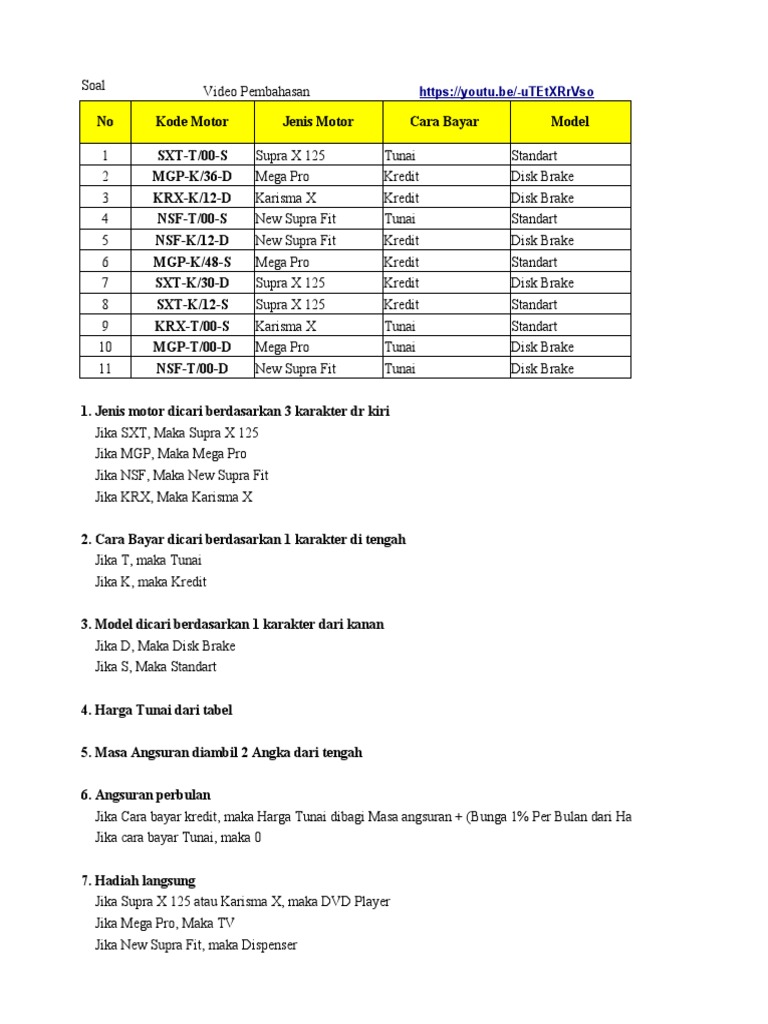 Soal

Video Pembahasan https://youtu.be/-uTEtXRrVso

| No | Kode Motor | Jenis Motor | Cara Bayar | Model |
|---|---|---|---|---|
| 1 | SXT-T/00-S | Supra X 125 | Tunai | Standart |
| 2 | MGP-K/36-D | Mega Pro | Kredit | Disk Brake |
| 3 | KRX-K/12-D | Karisma X | Kredit | Disk Brake |
| 4 | NSF-T/00-S | New Supra Fit | Tunai | Standart |
| 5 | NSF-K/12-D | New Supra Fit | Kredit | Disk Brake |
| 6 | MGP-K/48-S | Mega Pro | Kredit | Standart |
| 7 | SXT-K/30-D | Supra X 125 | Kredit | Disk Brake |
| 8 | SXT-K/12-S | Supra X 125 | Kredit | Standart |
| 9 | KRX-T/00-S | Karisma X | Tunai | Standart |
| 10 | MGP-T/00-D | Mega Pro | Tunai | Disk Brake |
| 11 | NSF-T/00-D | New Supra Fit | Tunai | Disk Brake |

1. Jenis motor dicari berdasarkan 3 karakter dr kiri
Jika SXT, Maka Supra X 125
Jika MGP, Maka Mega Pro
Jika NSF, Maka New Supra Fit
Jika KRX, Maka Karisma X

2. Cara Bayar dicari berdasarkan 1 karakter di tengah
Jika T, maka Tunai
Jika K, maka Kredit

3. Model dicari berdasarkan 1 karakter dari kanan
Jika D, Maka Disk Brake
Jika S, Maka Standart

4. Harga Tunai dari tabel

5. Masa Angsuran diambil 2 Angka dari tengah

6. Angsuran perbulan
Jika Cara bayar kredit, maka Harga Tunai dibagi Masa angsuran + (Bunga 1% Per Bulan dari Ha
Jika cara bayar Tunai, maka 0

7. Hadiah langsung
Jika Supra X 125 atau Karisma X, maka DVD Player
Jika Mega Pro, Maka TV
Jika New Supra Fit, maka Dispenser